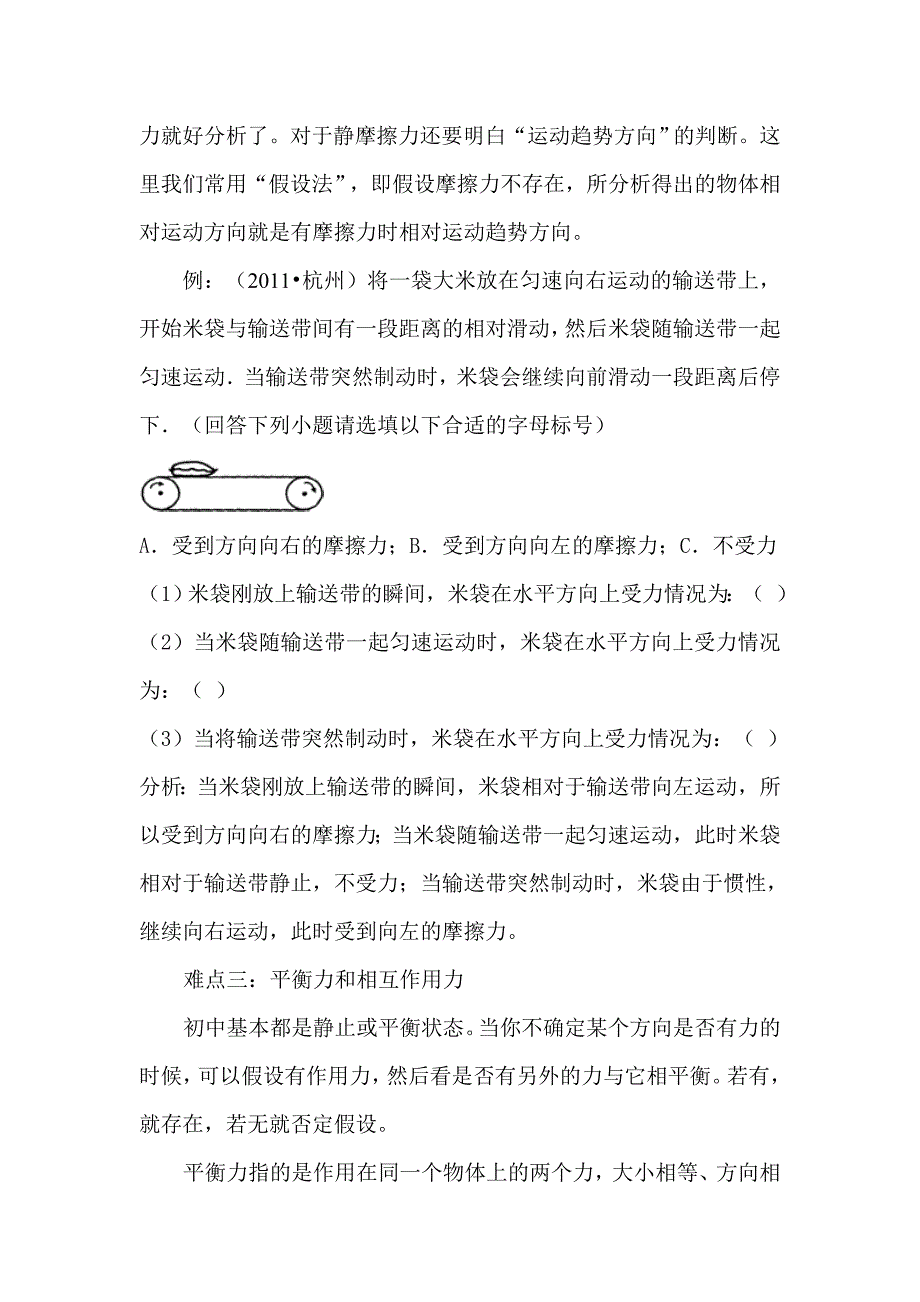 力就好分析了。对于静摩擦力还要明白“运动趋势方向”的判断。这里我们常用“假设法”，即假设摩擦力不存在，所分析得出的物体相对运动方向就是有摩擦力时相对运动趋势方向。

例：（2011•杭州）将一袋大米放在匀速向右运动的输送带上，开始米袋与输送带间有一段距离的相对滑动，然后米袋随输送带一起匀速运动．当输送带突然制动时，米袋会继续向前滑动一段距离后停下．（回答下列小题请选填以下合适的字母标号）

A．受到方向向右的摩擦力；B．受到方向向左的摩擦力；C．不受力
（1）米袋刚放上输送带的瞬间，米袋在水平方向上受力情况为：（ ）
（2）当米袋随输送带一起匀速运动时，米袋在水平方向上受力情况为：（ ）
（3）当将输送带突然制动时，米袋在水平方向上受力情况为：（ ）
分析：当米袋刚放上输送带的瞬间，米袋相对于输送带向左运动，所以受到方向向右的摩擦力；当米袋随输送带一起匀速运动，此时米袋相对于输送带静止，不受力；当输送带突然制动时，米袋由于惯性，继续向右运动，此时受到向左的摩擦力。

难点三：平衡力和相互作用力

初中基本都是静止或平衡状态。当你不确定某个方向是否有力的时候，可以假设有作用力，然后看是否有另外的力与它相平衡。若有，就存在，若无就否定假设。

平衡力指的是作用在同一个物体上的两个力，大小相等、方向相